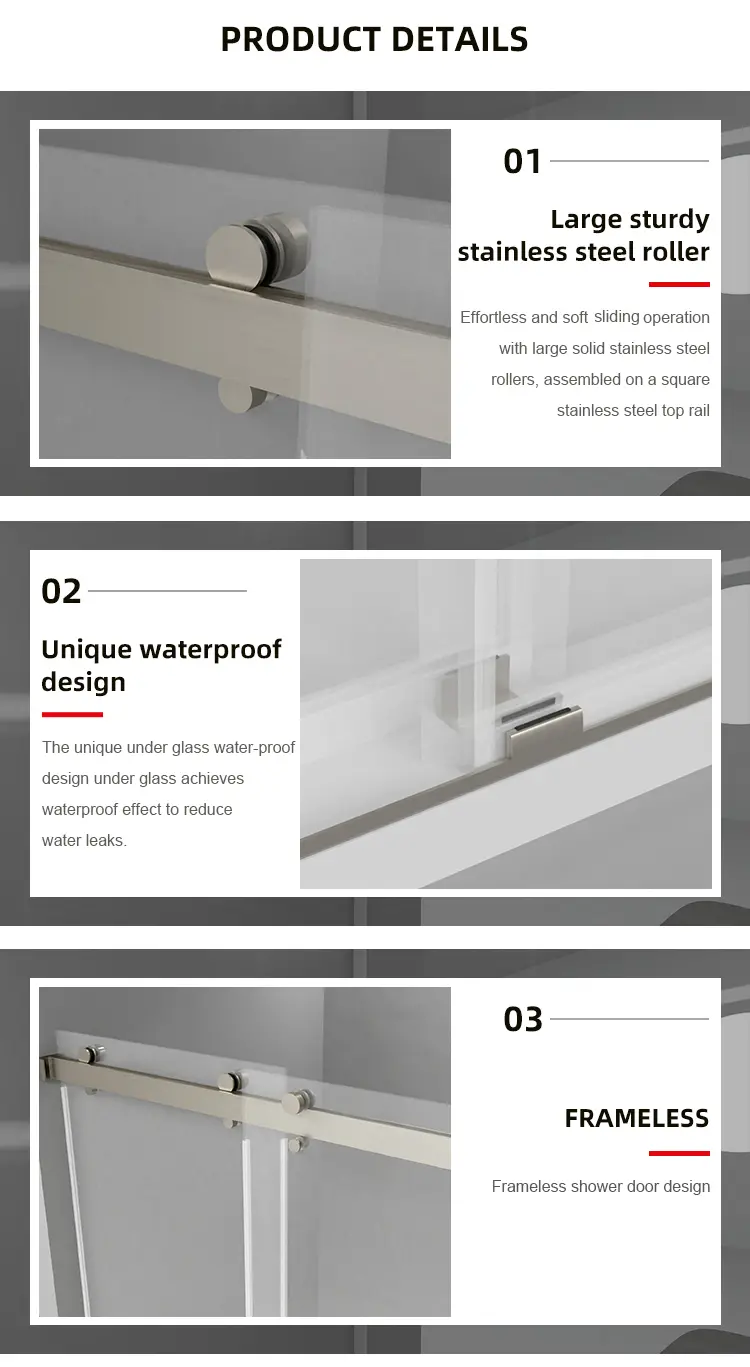 PRODUCT DETAILS

01

Large sturdy stainless steel roller

Effortless and soft sliding operation with large solid stainless steel rollers, assembled on a square stainless steel top rail

02

Unique waterproof design

The unique under glass water-proof design under glass achieves waterproof effect to reduce water leaks.

03

FRAMELESS

Frameless shower door design